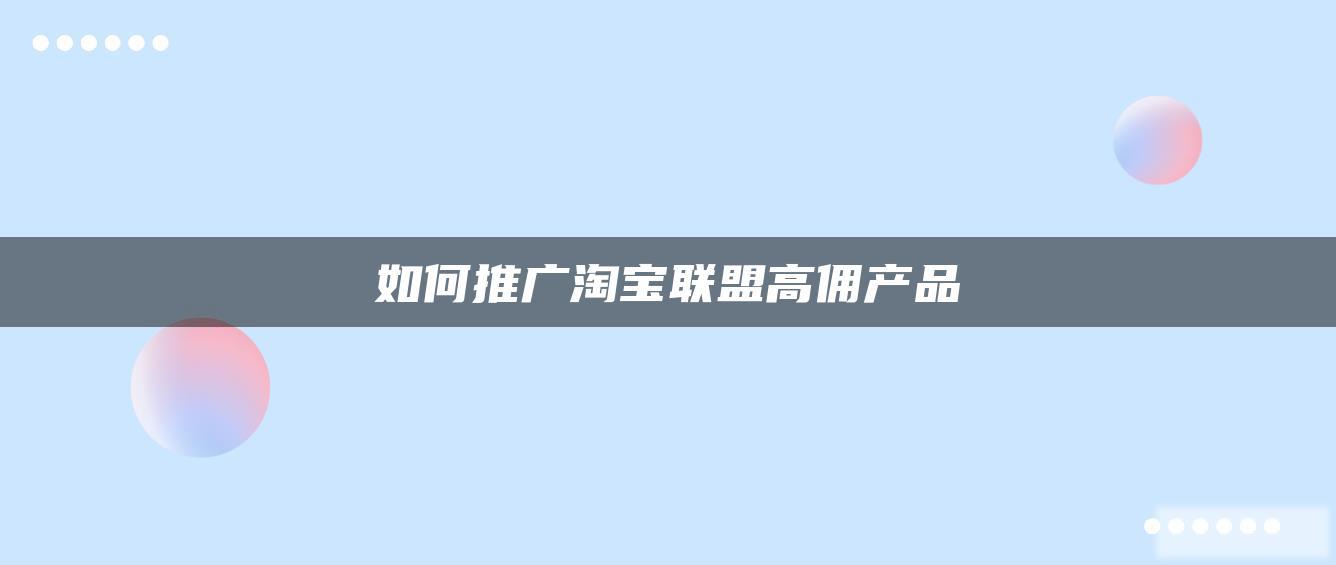 如何推广淘宝联盟高佣产品